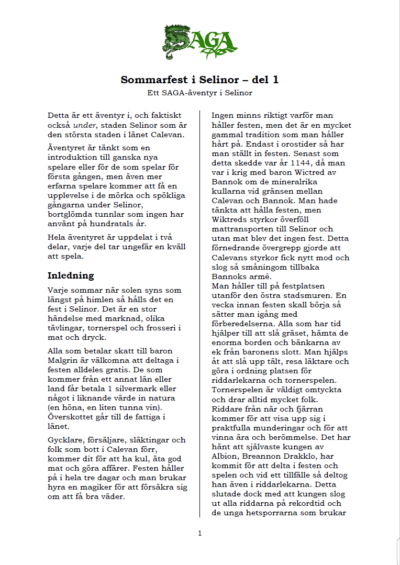 SAGA

Sommarfest i Selinor – del 1

Ett SAGA-äventyr i Selinor

Detta är ett äventyr i, och faktiskt också under, staden Selinor som är den största staden i länet Calevan.

Äventyret är tänkt som en introduktion till ganska nya spelare eller för de som spelar för första gången, men även mer erfarna spelare kommer att få en upplevelse i de mörka och spökliga gångarna under Selinor, bortglömda tunnlar som ingen har använt på hundratals år.

Hela äventyret är uppdelat i två delar, varje del tar ungefär en kväll att spela.

Inledning

Varje sommar när solen syns som längst på himlen så hålls det en fest i Selinor. Det är en stor händelse med marknad, olika tävlingar, tornerspel och frosseri i mat och dryck.

Alla som betalar skatt till baron Malgrin är välkomna att deltaga i festen alldeles gratis. De som kommer från ett annat län eller land får betala 1 silvermark eller något i liknande värde in natura (en höna, en liten tunna vin). Överskottet går till de fattiga i länet.

Gycklare, försäljare, släktingar och folk som bott i Calevan förr, kommer dit för att ha kul, äta god mat och göra affärer. Festen håller på i hela tre dagar och man brukar hyra en magiker för att försäkra sig om att få bra väder.

Ingen minns riktigt varför man håller festen, men det är en mycket gammal tradition som man håller hårt på. Endast i orostider så har man ställt in festen. Senast som detta skedde var år 1144, då man var i krig med baron Wictred av Bannok om de mineralrika kullarna vid gränsen mellan Calevan och Bannok. Man hade tänkta att hålla festen, men Wiktreds styrkor överföll mattransporten till Selinor och utan mat blev det ingen fest. Detta förnedrande övergrepp gjorde att Calevans styrkor fick nytt mod och slog så småningom tillbaka Bannoks armé.
Man håller till på festplatsen utanför den östra stadsmuren. En vecka innan festen skall börja så sätter man igång med förberedelserna. Alla som har tid hjälper till att slå gräset, hämta de enorma borden och bänkarna av ek från baronens slott. Man hjälps åt att slå upp tält, resa läktare och göra i ordning platsen för riddarlekarna och tornerspelen. Tornerspelen är väldigt omtyckta och drar alltid mycket folk. Riddare från när och fjärran kommer för att visa upp sig i praktfulla munderingar och för att vinna ära och berömmelse. Det har hänt att självaste kungen av Albion, Breannon Drakklo, har kommit för att delta i festen och spelen och vid ett tillfälle så deltog han även i riddarlekarna. Detta slutade dock med att kungen slog ut alla riddarna på rekordtid och de unga hetsporrarna som brukar

1